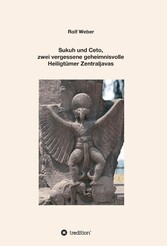 Rolf Weber

Sukuh und Ceto, zwei vergessene geheimnisvolle Heiligtümer Zentraljavas

tredition